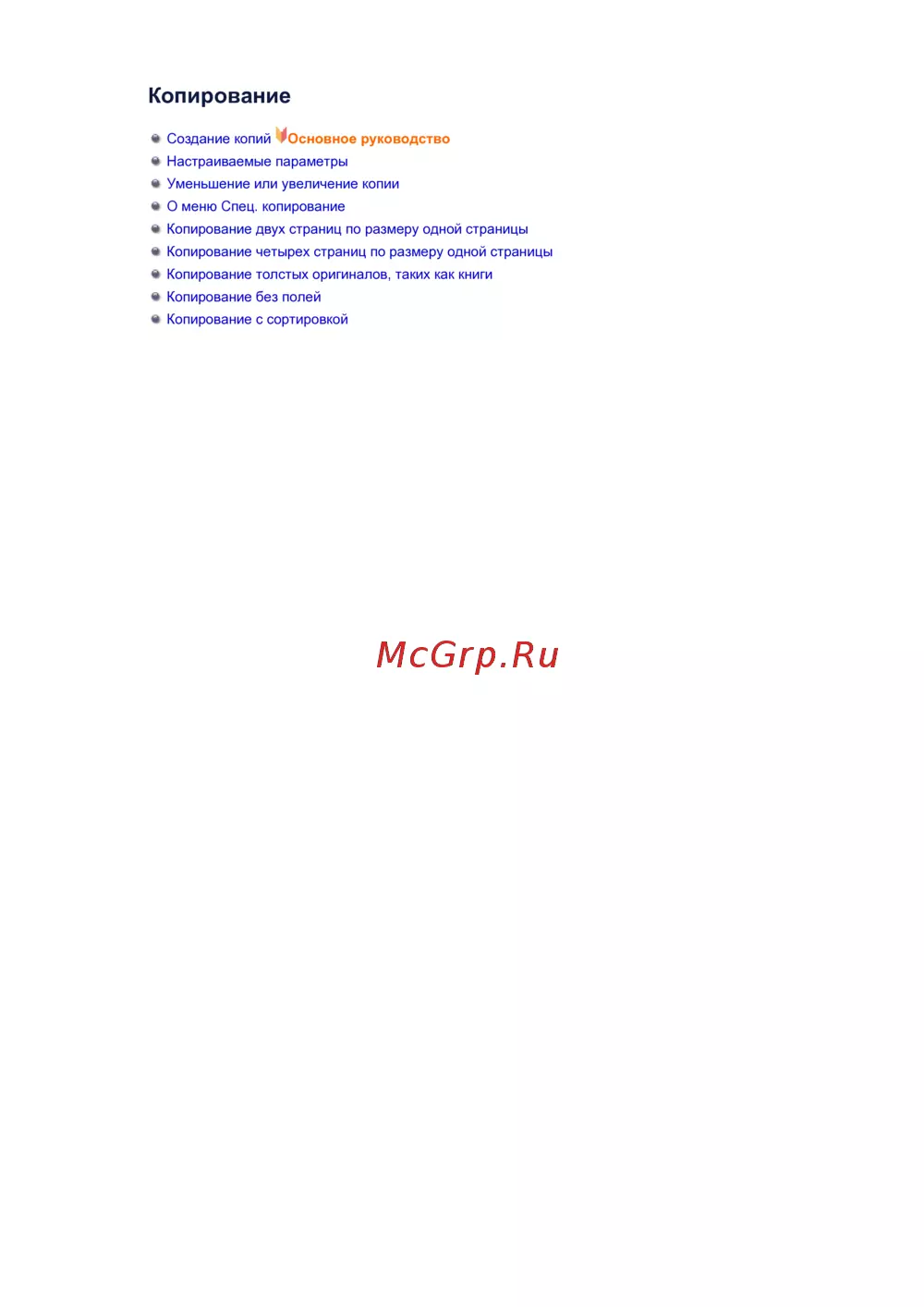 Копирование

• Создание копий Основное руководство
• Настраиваемые параметры
• Уменьшение или увеличение копии
• О меню Спец. копирование
• Копирование двух страниц по размеру одной страницы
• Копирование четырех страниц по размеру одной страницы
• Копирование толстых оригиналов, таких как книги
• Копирование без полей
• Копирование с сортировкой

McGrp.Ru